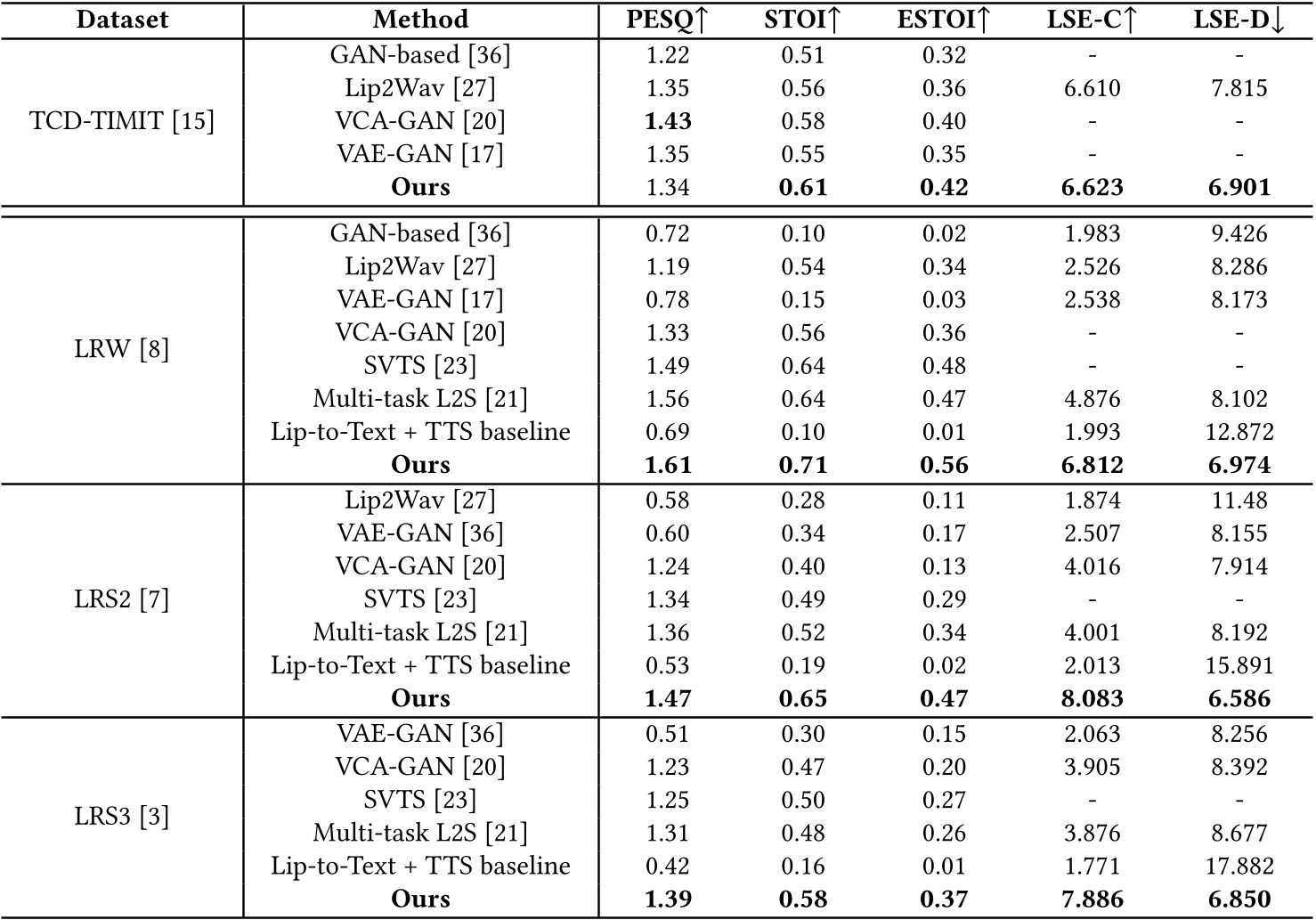 | Dataset | Method | PESQ↑ | STOI↑ | ESTOI↑ | LSE-C↑ | LSE-D↓ |
|---|---|---|---|---|---|---|
| TCD-TIMIT [15] | GAN-based [36] | 1.22 | 0.51 | 0.32 | - | - |
| | Lip2Wav [27] | 1.35 | 0.56 | 0.36 | 6.610 | 7.815 |
| | VCA-GAN [20] | **1.43** | 0.58 | 0.40 | - | - |
| | VAE-GAN [17] | 1.35 | 0.55 | 0.35 | - | - |
| | **Ours** | 1.34 | **0.61** | **0.42** | **6.623** | **6.901** |
| LRW [8] | GAN-based [36] | 0.72 | 0.10 | 0.02 | 1.983 | 9.426 |
| | Lip2Wav [27] | 1.19 | 0.54 | 0.34 | 2.526 | 8.286 |
| | VAE-GAN [17] | 0.78 | 0.15 | 0.03 | 2.538 | 8.173 |
| | VCA-GAN [20] | 1.33 | 0.56 | 0.36 | - | - |
| | SVTS [23] | 1.49 | 0.64 | 0.48 | - | - |
| | Multi-task L2S [21] | 1.56 | 0.64 | 0.47 | 4.876 | 8.102 |
| | Lip-to-Text + TTS baseline | 0.69 | 0.10 | 0.01 | 1.993 | 12.872 |
| | **Ours** | **1.61** | **0.71** | **0.56** | **6.812** | **6.974** |
| LRS2 [7] | Lip2Wav [27] | 0.58 | 0.28 | 0.11 | 1.874 | 11.48 |
| | VAE-GAN [36] | 0.60 | 0.34 | 0.17 | 2.507 | 8.155 |
| | VCA-GAN [20] | 1.24 | 0.40 | 0.13 | 4.016 | 7.914 |
| | SVTS [23] | 1.34 | 0.49 | 0.29 | - | - |
| | Multi-task L2S [21] | 1.36 | 0.52 | 0.34 | 4.001 | 8.192 |
| | Lip-to-Text + TTS baseline | 0.53 | 0.19 | 0.02 | 2.013 | 15.891 |
| | **Ours** | **1.47** | **0.65** | **0.47** | **8.083** | **6.586** |
| LRS3 [3] | VAE-GAN [36] | 0.51 | 0.30 | 0.15 | 2.063 | 8.256 |
| | VCA-GAN [20] | 1.23 | 0.47 | 0.20 | 3.905 | 8.392 |
| | SVTS [23] | 1.25 | 0.50 | 0.27 | - | - |
| | Multi-task L2S [21] | 1.31 | 0.48 | 0.26 | 3.876 | 8.677 |
| | Lip-to-Text + TTS baseline | 0.42 | 0.16 | 0.01 | 1.771 | 17.882 |
| | **Ours** | **1.39** | **0.58** | **0.37** | **7.886** | **6.850** |